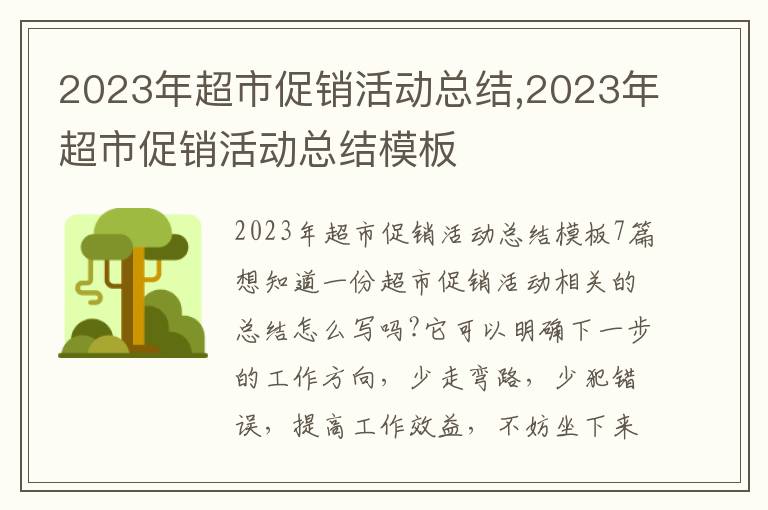 2023年超市促销活动总结,2023年超市促销活动总结模板

2023年超市促销活动总结模板7篇想知道一份超市促销活动相关的总结怎么写吗?它可以明确下一步的工作方向，少走弯路，少犯错误，提高工作效益，不妨坐下来